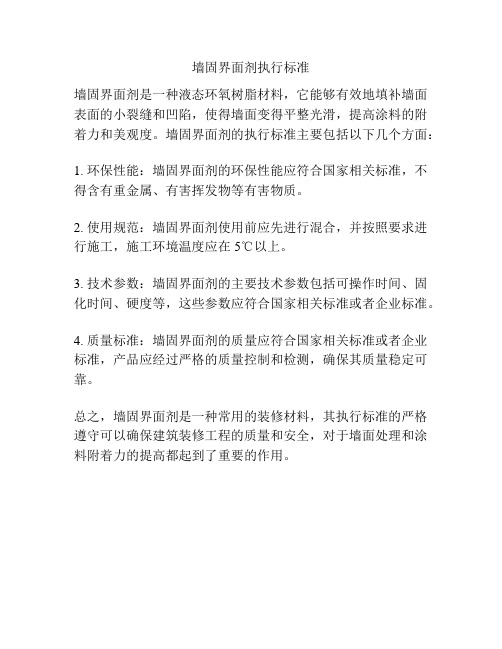 墙固界面剂执行标准

墙固界面剂是一种液态环氧树脂材料，它能够有效地填补墙面表面的小裂缝和凹陷，使得墙面变得平整光滑，提高涂料的附着力和美观度。墙固界面剂的执行标准主要包括以下几个方面：

1. 环保性能：墙固界面剂的环保性能应符合国家相关标准，不得含有重金属、有害挥发物等有害物质。

2. 使用规范：墙固界面剂使用前应先进行混合，并按照要求进行施工，施工环境温度应在 5℃以上。

3. 技术参数：墙固界面剂的主要技术参数包括可操作时间、固化时间、硬度等，这些参数应符合国家相关标准或者企业标准。

4. 质量标准：墙固界面剂的质量应符合国家相关标准或者企业标准，产品应经过严格的质量控制和检测，确保其质量稳定可靠。

总之，墙固界面剂是一种常用的装修材料，其执行标准的严格遵守可以确保建筑装修工程的质量和安全，对于墙面处理和涂料附着力的提高都起到了重要的作用。